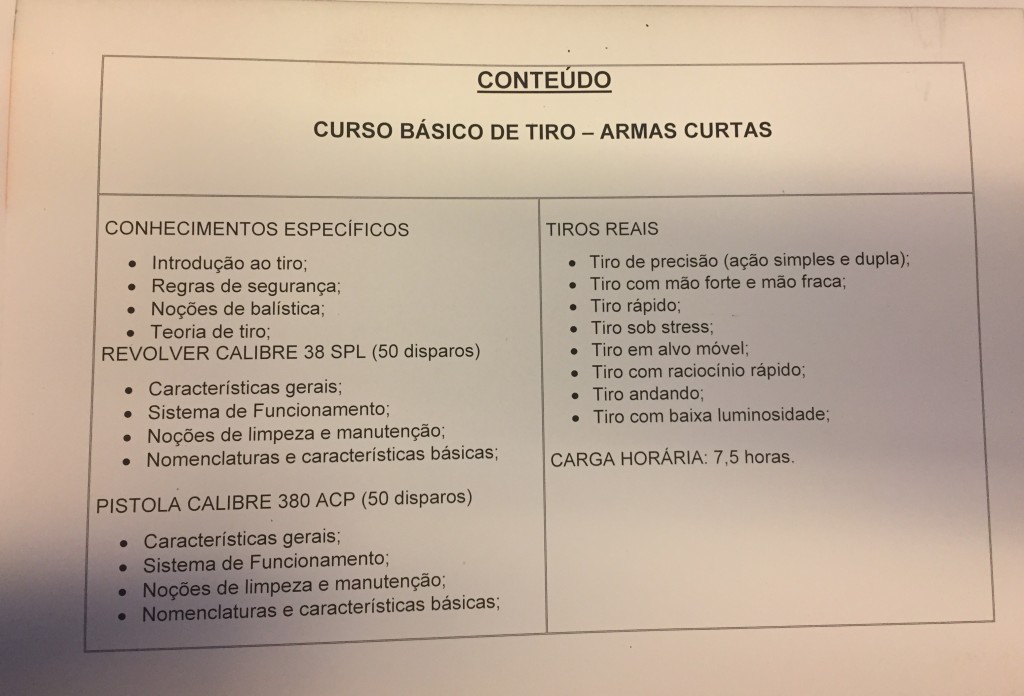 CONTEÚDO

CURSO BÁSICO DE TIRO – ARMAS CURTAS

CONHECIMENTOS ESPECÍFICOS

- Introdução ao tiro;
- Regras de segurança;
- Noções de balística;
- Teoria de tiro;

REVOLVER CALIBRE 38 SPL (50 disparos)

- Características gerais;
- Sistema de Funcionamento;
- Noções de limpeza e manutenção;
- Nomenclaturas e características básicas;

PISTOLA CALIBRE 380 ACP (50 disparos)

- Características gerais;
- Sistema de Funcionamento;
- Noções de limpeza e manutenção;
- Nomenclaturas e características básicas;

TIROS REAIS

- Tiro de precisão (ação simples e dupla);
- Tiro com mão forte e mão fraca;
- Tiro rápido;
- Tiro sob stress;
- Tiro em alvo móvel;
- Tiro com raciocínio rápido;
- Tiro andando;
- Tiro com baixa luminosidade;

CARGA HORÁRIA: 7,5 horas.